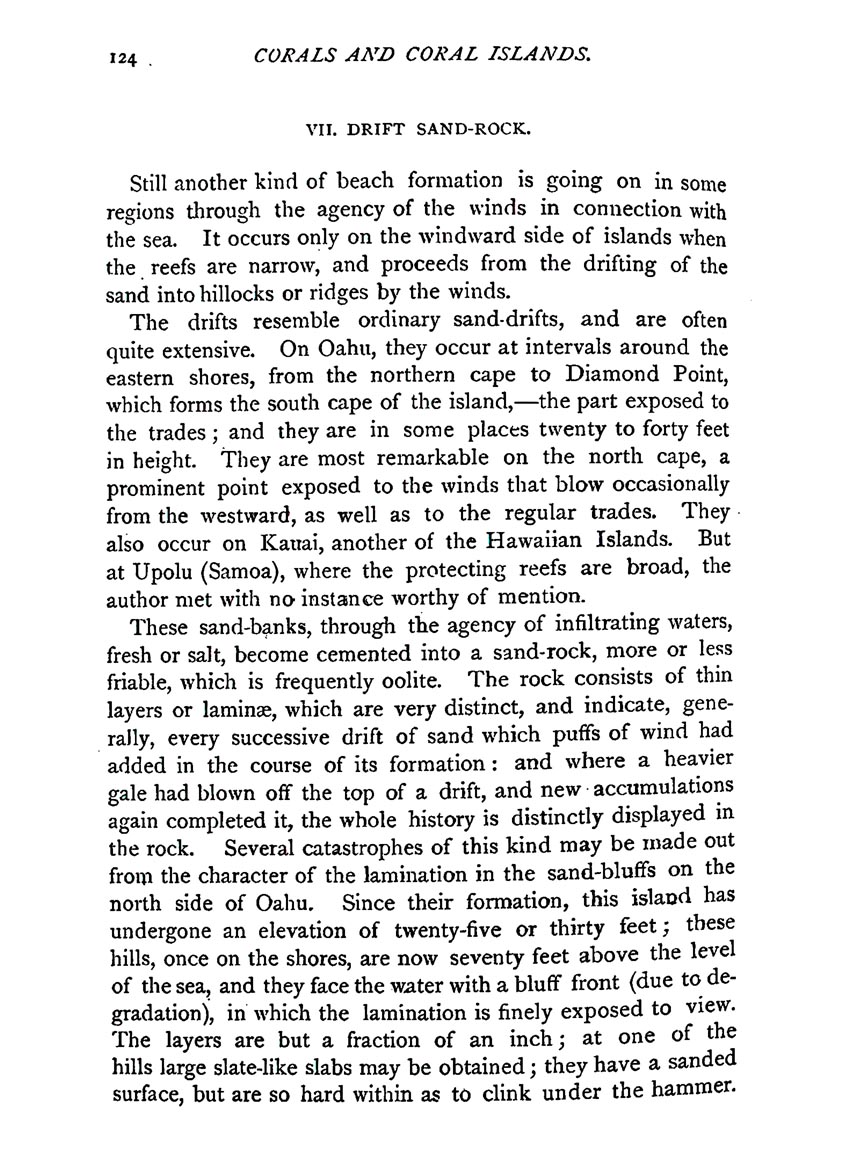 124 CORALS AND CORAL ISLANDS.

VII. DRIFT SAND-ROCK.

Still another kind of beach formation is going on in some regions through the agency of the winds in connection with the sea. It occurs only on the windward side of islands when the reefs are narrow, and proceeds from the drifting of the sand into hillocks or ridges by the winds.

The drifts resemble ordinary sand-drifts, and are often quite extensive. On Oahu, they occur at intervals around the eastern shores, from the northern cape to Diamond Point, which forms the south cape of the island,—the part exposed to the trades; and they are in some places twenty to forty feet in height. They are most remarkable on the north cape, a prominent point exposed to the winds that blow occasionally from the westward, as well as to the regular trades. They also occur on Kauai, another of the Hawaiian Islands. But at Upolu (Samoa), where the protecting reefs are broad, the author met with no instance worthy of mention.

These sand-banks, through the agency of infiltrating waters, fresh or salt, become cemented into a sand-rock, more or less friable, which is frequently oolite. The rock consists of thin layers or laminæ, which are very distinct, and indicate, generally, every successive drift of sand which puffs of wind had added in the course of its formation: and where a heavier gale had blown off the top of a drift, and new accumulations again completed it, the whole history is distinctly displayed in the rock. Several catastrophes of this kind may be made out from the character of the lamination in the sand-bluffs on the north side of Oahu. Since their formation, this island has undergone an elevation of twenty-five or thirty feet; these hills, once on the shores, are now seventy feet above the level of the sea, and they face the water with a bluff front (due to degradation), in which the lamination is finely exposed to view. The layers are but a fraction of an inch; at one of the hills large slate-like slabs may be obtained; they have a sanded surface, but are so hard within as to clink under the hammer.